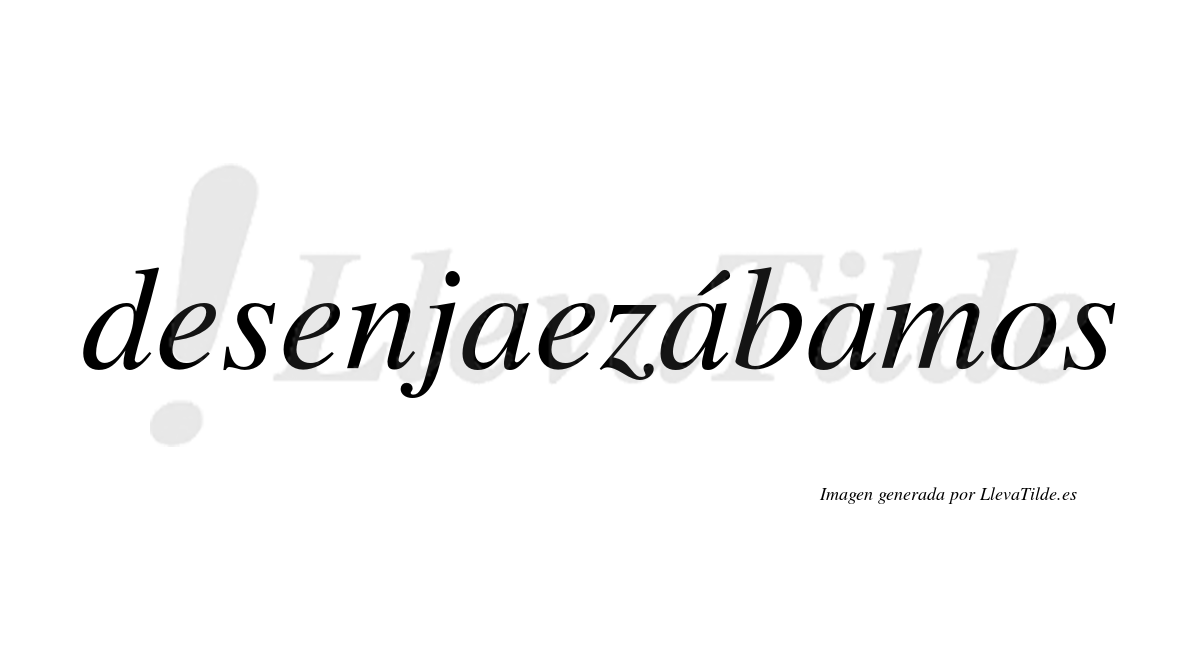 desenjaezábamos

LlevaTilde

Imagen generada por LlevaTilde.es